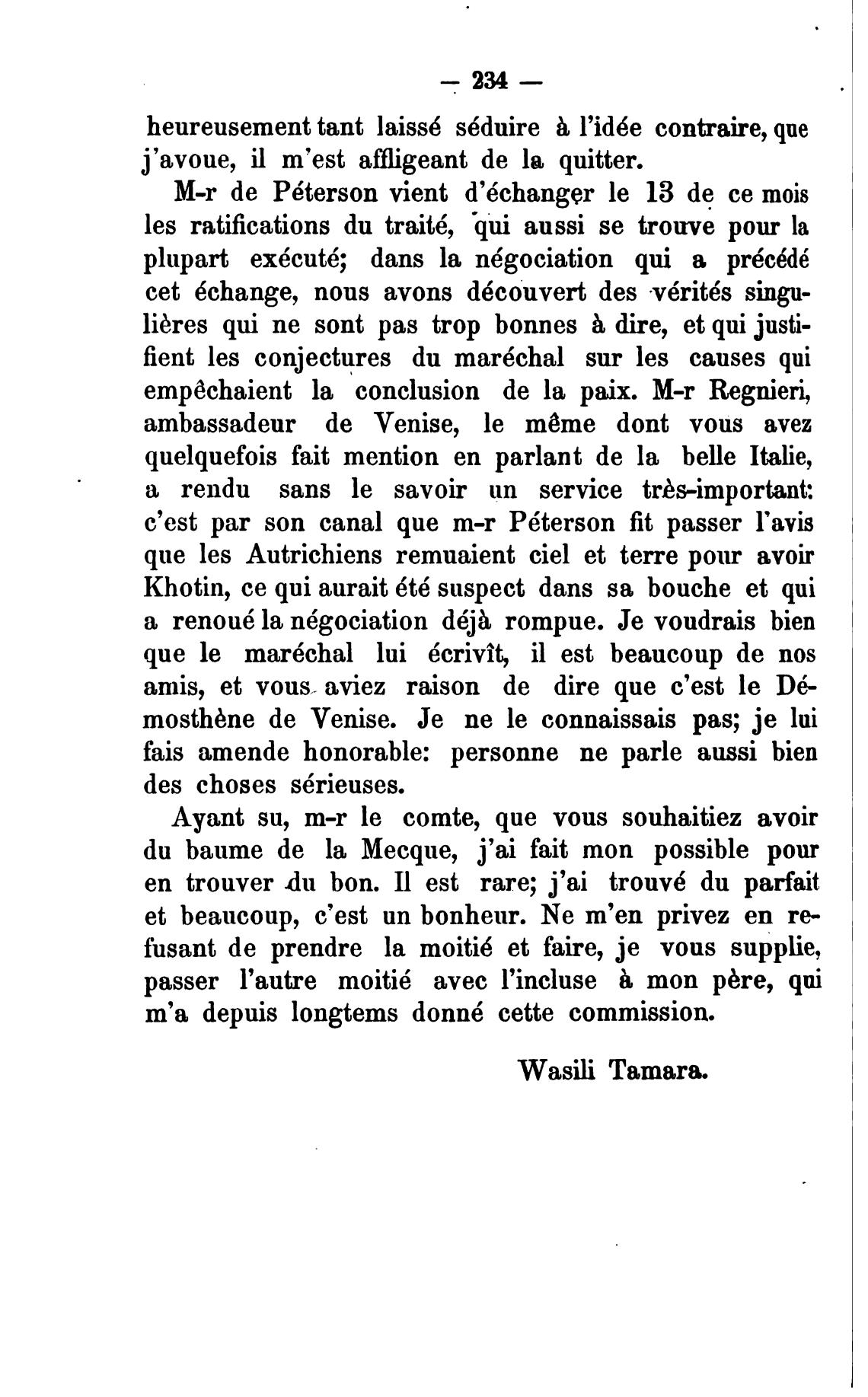 — 234 —

heureusement tant laissé séduire à l'idée contraire, que j'avoue, il m'est affligeant de la quitter.

M-r de Péterson vient d'échanger le 13 de ce mois les ratifications du traité, qui aussi se trouve pour la plupart exécuté; dans la négociation qui a précédé cet échange, nous avons découvert des vérités singulières qui ne sont pas trop bonnes à dire, et qui justifient les conjectures du maréchal sur les causes qui empêchaient la conclusion de la paix. M-r Regnieri, ambassadeur de Venise, le même dont vous avez quelquefois fait mention en parlant de la belle Italie, a rendu sans le savoir un service très-important: c'est par son canal que m-r Péterson fit passer l'avis que les Autrichiens remuaient ciel et terre pour avoir Khotin, ce qui aurait été suspect dans sa bouche et qui a renoué la négociation déjà rompue. Je voudrais bien que le maréchal lui écrivît, il est beaucoup de nos amis, et vous aviez raison de dire que c'est le Démosthène de Venise. Je ne le connaissais pas; je lui fais amende honorable: personne ne parle aussi bien des choses sérieuses.

Ayant su, m-r le comte, que vous souhaitiez avoir du baume de la Mecque, j'ai fait mon possible pour en trouver du bon. Il est rare; j'ai trouvé du parfait et beaucoup, c'est un bonheur. Ne m'en privez en refusant de prendre la moitié et faire, je vous supplie, passer l'autre moitié avec l'incluse à mon père, qui m'a depuis longtems donné cette commission.

Wasili Tamara.